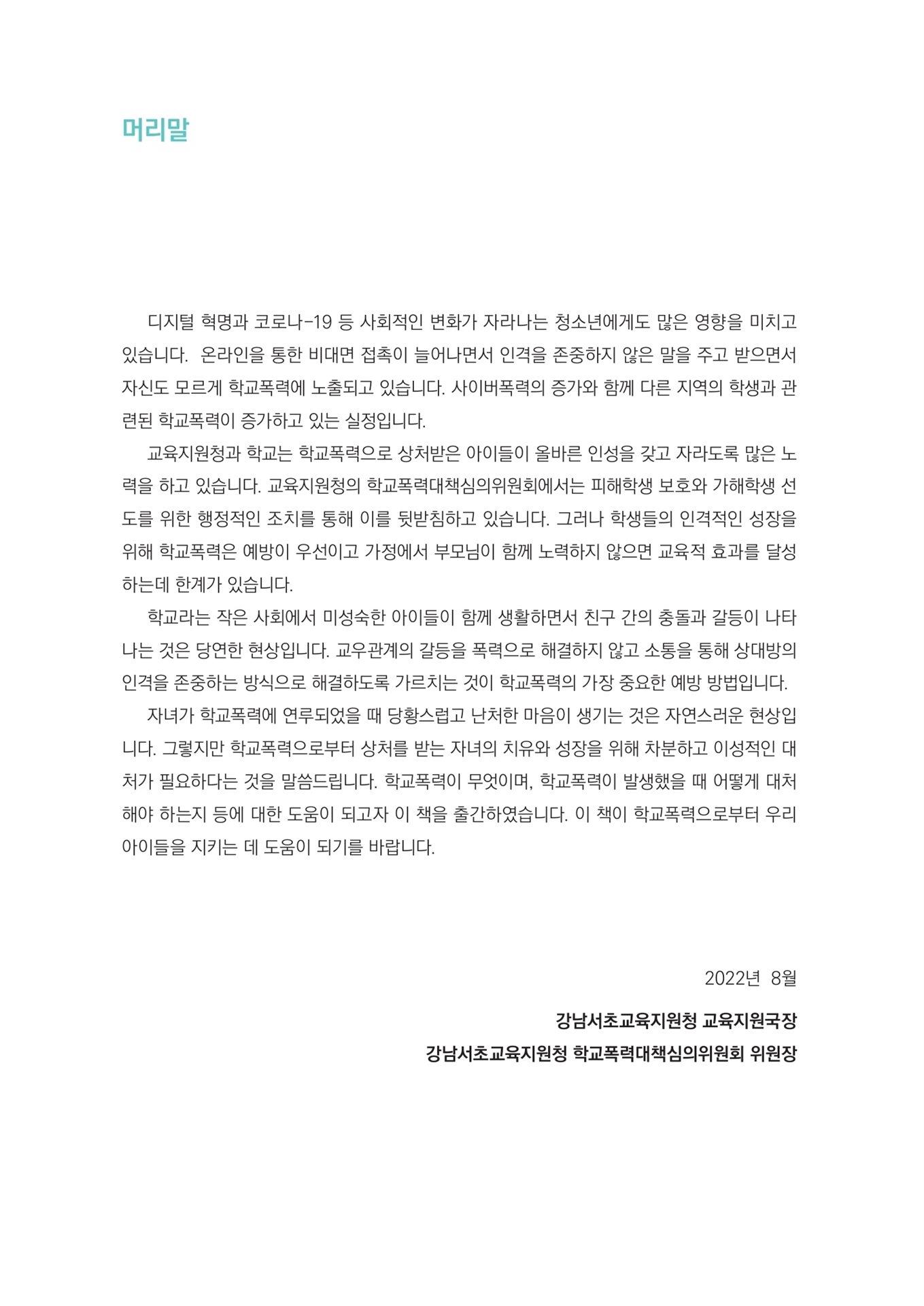 머리말

디지털 혁명과 코로나-19 등 사회적인 변화가 자라나는 청소년에게도 많은 영향을 미치고 있습니다. 온라인을 통한 비대면 접촉이 늘어나면서 인격을 존중하지 않은 말을 주고 받으면서 자신도 모르게 학교폭력에 노출되고 있습니다. 사이버폭력의 증가와 함께 다른 지역의 학생과 관련된 학교폭력이 증가하고 있는 실정입니다.

교육지원청과 학교는 학교폭력으로 상처받은 아이들이 올바른 인성을 갖고 자라도록 많은 노력을 하고 있습니다. 교육지원청의 학교폭력대책심의위원회에서는 피해학생 보호와 가해학생 선도를 위한 행정적인 조치를 통해 이를 뒷받침하고 있습니다. 그러나 학생들의 인격적인 성장을 위해 학교폭력은 예방이 우선이고 가정에서 부모님이 함께 노력하지 않으면 교육적 효과를 달성하는데 한계가 있습니다.

학교라는 작은 사회에서 미성숙한 아이들이 함께 생활하면서 친구 간의 충돌과 갈등이 나타나는 것은 당연한 현상입니다. 교우관계의 갈등을 폭력으로 해결하지 않고 소통을 통해 상대방의 인격을 존중하는 방식으로 해결하도록 가르치는 것이 학교폭력의 가장 중요한 예방 방법입니다.

자녀가 학교폭력에 연루되었을 때 당황스럽고 난처한 마음이 생기는 것은 자연스러운 현상입니다. 그렇지만 학교폭력으로부터 상처를 받는 자녀의 치유와 성장을 위해 차분하고 이성적인 대처가 필요하다는 것을 말씀드립니다. 학교폭력이 무엇이며, 학교폭력이 발생했을 때 어떻게 대처해야 하는지 등에 대한 도움이 되고자 이 책을 출간하였습니다. 이 책이 학교폭력으로부터 우리 아이들을 지키는 데 도움이 되기를 바랍니다.

2022년 8월

강남서초교육지원청 교육지원국장
강남서초교육지원청 학교폭력대책심의위원회 위원장